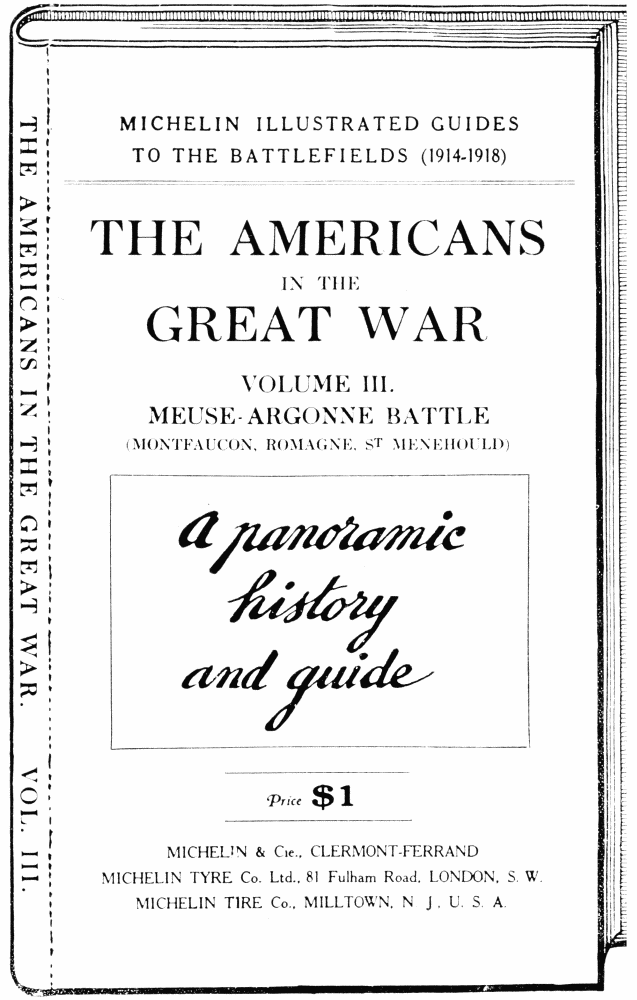 THE AMERICANS IN THE GREAT WAR. VOL. III.

MICHELIN ILLUSTRATED GUIDES TO THE BATTLEFIELDS (1914-1918)

THE AMERICANS
IN THE
GREAT WAR

VOLUME III.
MEUSE-ARGONNE BATTLE
(MONTFAUCON, ROMAGNE, ST MENEHOULD)

a panoramic
history
and guide

Price $1

MICHELIN & Cie., CLERMONT-FERRAND
MICHELIN TYRE Co. Ltd., 81 Fulham Road, LONDON, S. W.
MICHELIN TIRE Co., MILLTOWN, N. J., U. S. A.